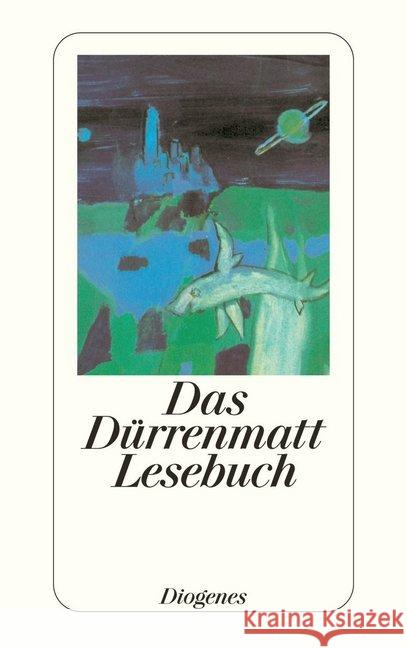 Das Dürrenmatt Lesebuch

Diogenes